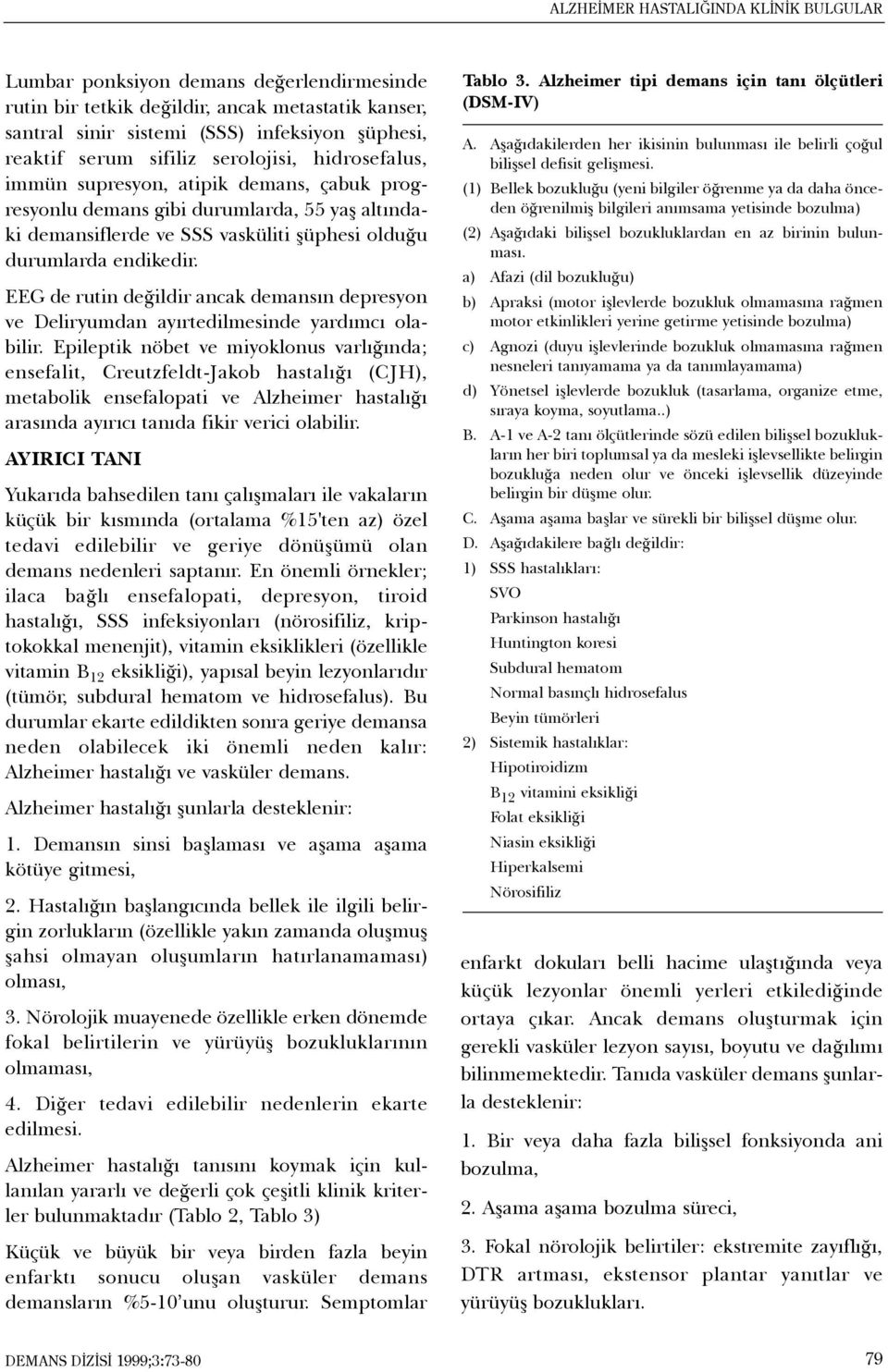 ALZHEİMER HASTALIĞINDA KLİNİK BULGULAR

Lumbar ponksiyon demans değerlendirmesinde rutin bir tetkik değildir, ancak metastatik kanser, santral sinir sistemi (SSS) infeksiyon şüphesi, reaktif serum sifiliz serolojisi, hidrosefalus, immün supresyon, atipik demans, çabuk progresyonlu demans gibi durumlarda, 55 yaş altındaki demansiflerde ve SSS vasküliti şüphesi olduğu durumlarda endikedir.

EEG de rutin değildir ancak demansın depresyon ve Deliryumdan ayırtedilmesinde yardımcı olabilir. Epileptik nöbet ve miyoklonus varlığında; ensefalit, Creutzfeldt-Jakob hastalığı (CJH), metabolik ensefalopati ve Alzheimer hastalığı arasında ayırıcı tanıda fikir verici olabilir.

AYIRICI TANI

Yukarıda bahsedilen tanı çalışmaları ile vakaların küçük bir kısmında (ortalama %15'ten az) özel tedavi edilebilir ve geriye dönüşümü olan demans nedenleri saptanır. En önemli örnekler; ilaca bağlı ensefalopati, depresyon, tiroid hastalığı, SSS infeksiyonları (nörosifiliz, kriptokokkal menenjit), vitamin eksiklikleri (özellikle vitamin $B_{12}$ eksikliği), yapısal beyin lezyonlarıdır (tümör, subdural hematom ve hidrosefalus). Bu durumlar ekarte edildikten sonra geriye demansa neden olabilecek iki önemli neden kalır: Alzheimer hastalığı ve vasküler demans.

Alzheimer hastalığı şunlarla desteklenir:

1. Demansın sinsi başlaması ve aşama aşama kötüye gitmesi,

2. Hastalığın başlangıcında bellek ile ilgili belirgin zorlukların (özellikle yakın zamanda oluşmuş şahsi olmayan oluşumların hatırlanamaması) olması,

3. Nörolojik muayenede özellikle erken dönemde fokal belirtilerin ve yürüyüş bozukluklarının olmaması,

4. Diğer tedavi edilebilir nedenlerin ekarte edilmesi.

Alzheimer hastalığı tanısını koymak için kullanılan yararlı ve değerli çok çeşitli klinik kriterler bulunmaktadır (Tablo 2, Tablo 3)

Küçük ve büyük bir veya birden fazla beyin enfarktı sonucu oluşan vasküler demans demansların %5-10'unu oluşturur. Semptomlar

Tablo 3. Alzheimer tipi demans için tanı ölçütleri (DSM-IV)

A. Aşağıdakilerden her ikisinin bulunması ile belirli çoğul bilişsel defisit gelişmesi.
(1) Bellek bozukluğu (yeni bilgiler öğrenme ya da daha önceden öğrenilmiş bilgileri anımsama yetisinde bozulma)
(2) Aşağıdaki bilişsel bozukluklardan en az birinin bulunması.
a) Afazi (dil bozukluğu)
b) Apraksi (motor işlevlerde bozukluk olmamasına rağmen motor etkinlikleri yerine getirme yetisinde bozulma)
c) Agnozi (duyu işlevlerinde bozukluk olmamasına rağmen nesneleri tanıyamama ya da tanımlayamama)
d) Yönetsel işlevlerde bozukluk (tasarlama, organize etme, sıraya koyma, soyutlama..)
B. A-1 ve A-2 tanı ölçütlerinde sözü edilen bilişsel bozuklukların her biri toplumsal ya da mesleki işlevsellikte belirgin bozukluğa neden olur ve önceki işlevsellik düzeyinde belirgin bir düşme olur.
C. Aşama aşama başlar ve sürekli bir bilişsel düşme olur.
D. Aşağıdakilere bağlı değildir:
1) SSS hastalıkları:
SVO
Parkinson hastalığı
Huntington koresi
Subdural hematom
Normal basınçlı hidrosefalus
Beyin tümörleri
2) Sistemik hastalıklar:
Hipotiroidizm
$B_{12}$ vitamini eksikliği
Folat eksikliği
Niasin eksikliği
Hiperkalsemi
Nörosifiliz

enfarkt dokuları belli hacime ulaştığında veya küçük lezyonlar önemli yerleri etkilediğinde ortaya çıkar. Ancak demans oluşturmak için gerekli vasküler lezyon sayısı, boyutu ve dağılımı bilinmemektedir. Tanıda vasküler demans şunlarla desteklenir:

1. Bir veya daha fazla bilişsel fonksiyonda ani bozulma,

2. Aşama aşama bozulma süreci,

3. Fokal nörolojik belirtiler: ekstremite zayıflığı, DTR artması, ekstensor plantar yanıtlar ve yürüyüş bozuklukları.

DEMANS DİZİSİ 1999;3:73-80

79